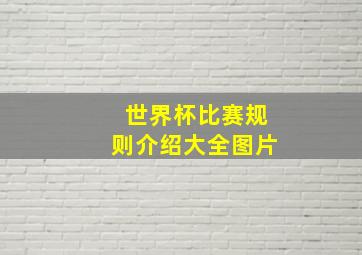 世界杯比赛规则介绍大全图片